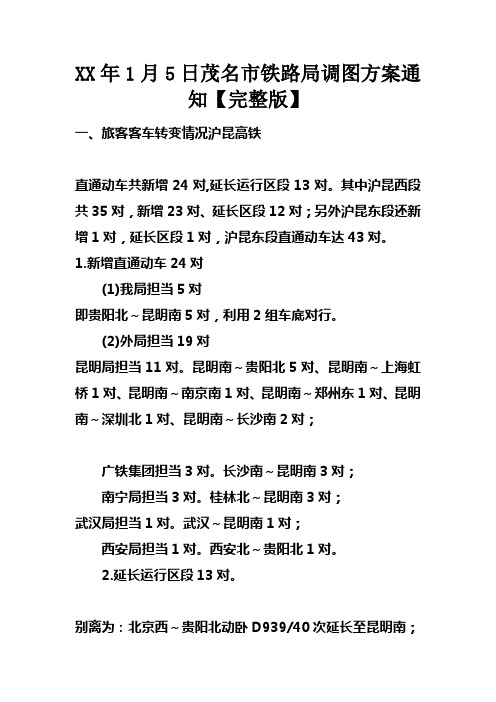 XX 年 1 月 5 日茂名市铁路局调图方案通知【完整版】

一、旅客客车转变情况沪昆高铁

直通动车共新增 24 对,延长运行区段 13 对。其中沪昆西段共 35 对，新增 23 对、延长区段 12 对；另外沪昆东段还新增 1 对，延长区段 1 对，沪昆东段直通动车达 43 对。

1.新增直通动车 24 对

(1)我局担当 5 对

即贵阳北～昆明南 5 对，利用 2 组车底对行。

(2)外局担当 19 对

昆明局担当 11 对。昆明南～贵阳北 5 对、昆明南～上海虹桥 1 对、昆明南～南京南 1 对、昆明南～郑州东 1 对、昆明南～深圳北 1 对、昆明南～长沙南 2 对；

广铁集团担当 3 对。长沙南～昆明南 3 对；

南宁局担当 3 对。桂林北～昆明南 3 对；

武汉局担当 1 对。武汉～昆明南 1 对；

西安局担当 1 对。西安北～贵阳北 1 对。

2.延长运行区段 13 对。

别离为：北京西～贵阳北动卧 D939/40 次延长至昆明南；